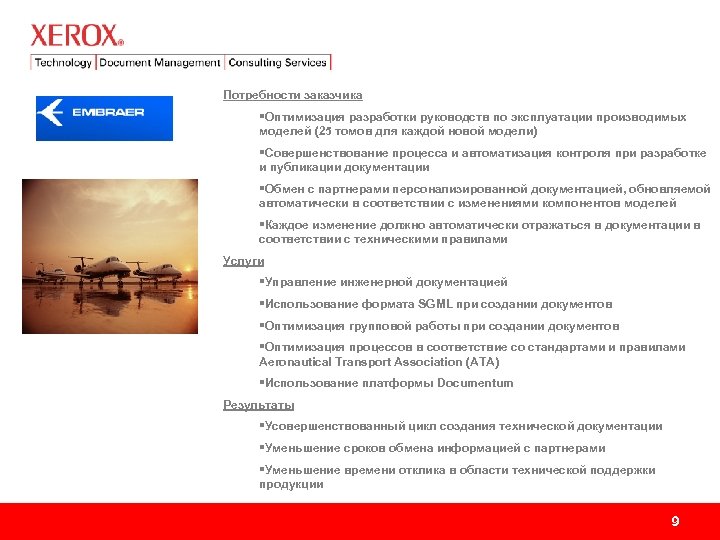 XEROX®

Technology | Document Management | Consulting Services

EMBRAER

Потребности заказчика

▪Оптимизация разработки руководств по эксплуатации производимых моделей (25 томов для каждой новой модели)

▪Совершенствование процесса и автоматизация контроля при разработке и публикации документации

▪Обмен с партнерами персонализированной документацией, обновляемой автоматически в соответствии с изменениями компонентов моделей

▪Каждое изменение должно автоматически отражаться в документации в соответствии с техническими правилами

Услуги

▪Управление инженерной документацией

▪Использование формата SGML при создании документов

▪Оптимизация групповой работы при создании документов

▪Оптимизация процессов в соответствие со стандартами и правилами Aeronautical Transport Association (ATA)

▪Использование платформы Documentum

Результаты

▪Усовершенствованный цикл создания технической документации

▪Уменьшение сроков обмена информацией с партнерами

▪Уменьшение времени отклика в области технической поддержки продукции

9